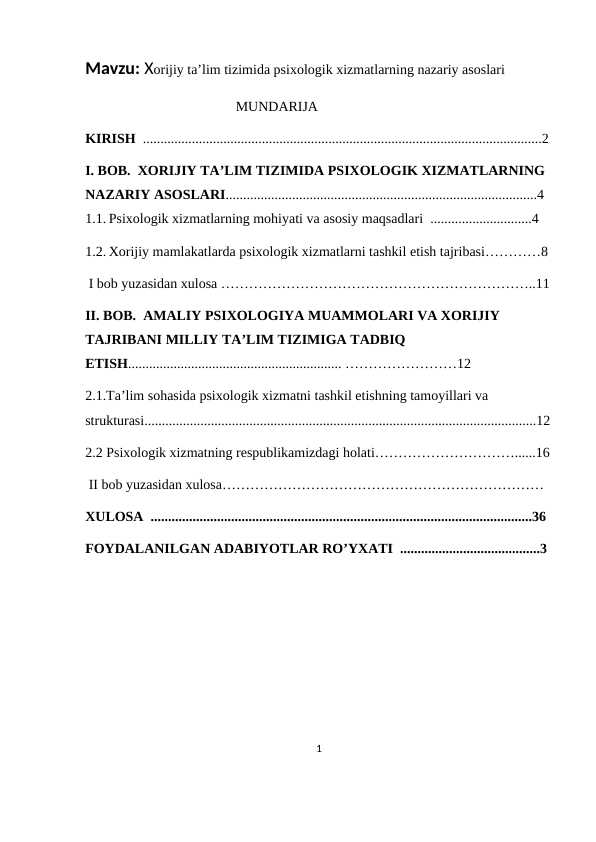 Mavzu: Xorijiy ta'lim tizimida psixologik xizmatlarning nazariy asoslari

MUNDARIJA

KIRISH 2

I. BOB. XORIJIY TA'LIM TIZIMIDA PSIXOLOGIK XIZMATLARNING NAZARIY ASOSLARI 4

1.1. Psixologik xizmatlarning mohiyati va asosiy maqsadlari 4

1.2. Xorijiy mamlakatlarda psixologik xizmatlarni tashkil etish tajribasi 8

I bob yuzasidan xulosa 11

II. BOB. AMALIY PSIXOLOGIYA MUAMMOLARI VA XORIJIY TAJRIBANI MILLIY TA'LIM TIZIMIGA TADBIQ ETISH 12

2.1.Ta'lim sohasida psixologik xizmatni tashkil etishning tamoyillari va strukturasi 12

2.2 Psixologik xizmatning respublikamizdagi holati 16

II bob yuzasidan xulosa

XULOSA 36

FOYDALANILGAN ADABIYOTLAR RO'YXATI 3

1